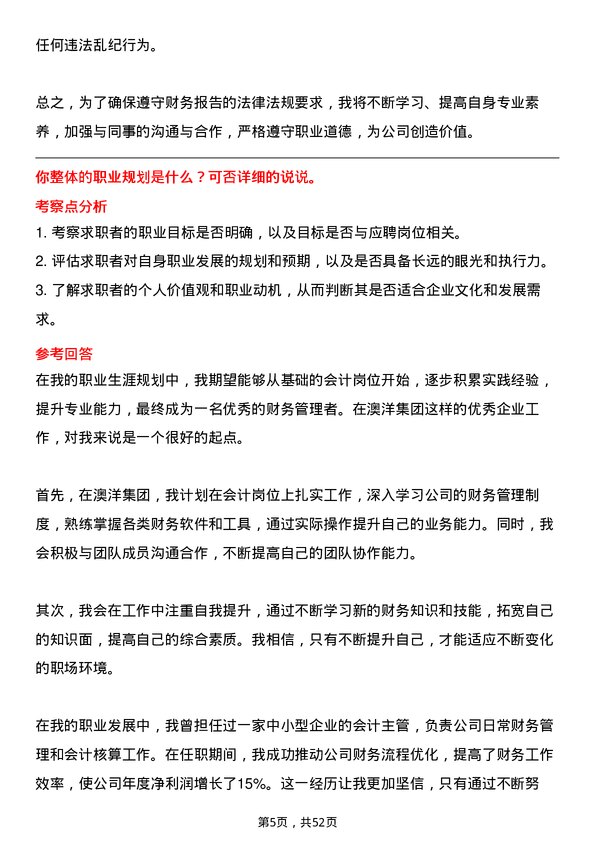 任何违法乱纪行为。

总之，为了确保遵守财务报告的法律法规要求，我将不断学习、提高自身专业素养，加强与同事的沟通与合作，严格遵守职业道德，为公司创造价值。

你整体的职业规划是什么？可否详细的说说。

考察点分析

1. 考察求职者的职业目标是否明确，以及目标是否与应聘岗位相关。
2. 评估求职者对自身职业发展的规划和预期，以及是否具备长远的眼光和执行力。
3. 了解求职者的个人价值观和职业动机，从而判断其是否适合企业文化和发展需求。

参考回答

在我的职业生涯规划中，我期望能够从基础的会计岗位开始，逐步积累实践经验，提升专业能力，最终成为一名优秀的财务管理者。在澳洋集团这样的优秀企业工作，对我来说是一个很好的起点。

首先，在澳洋集团，我计划在会计岗位上扎实工作，深入学习公司的财务管理制度，熟练掌握各类财务软件和工具，通过实际操作提升自己的业务能力。同时，我会积极与团队成员沟通合作，不断提高自己的团队协作能力。

其次，我会在工作中注重自我提升，通过不断学习新的财务知识和技能，拓宽自己的知识面，提高自己的综合素质。我相信，只有不断提升自己，才能适应不断变化的职场环境。

在我的职业发展中，我曾担任过一家中小型企业的会计主管，负责公司日常财务管理和会计核算工作。在任职期间，我成功推动公司财务流程优化，提高了财务工作效率，使公司年度净利润增长了15%。这一经历让我更加坚信，只有通过不断努

第5页，共52页